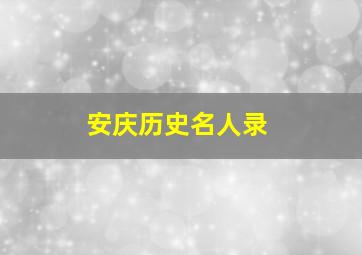 安庆历史名人录